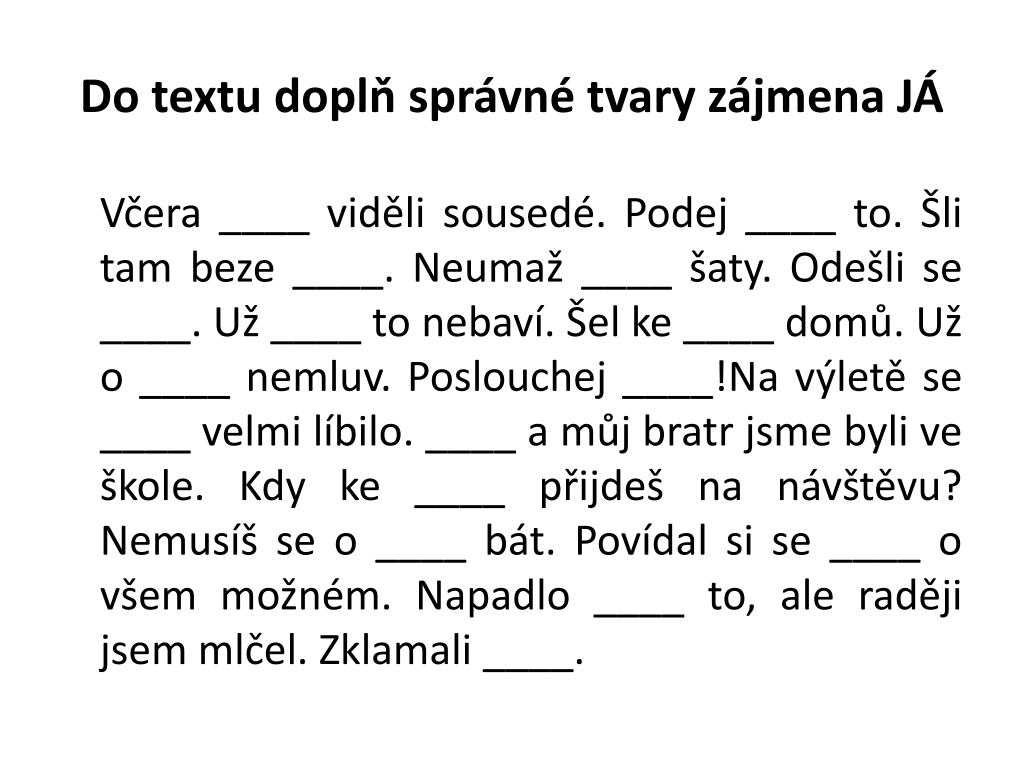 Do textu doplň správné tvary zájmena JÁ

Včera ____ viděli sousedé. Podej ____ to. Šli tam beze ____. Neumaž ____ šaty. Odešli se ____. Už ____ to nebaví. Šel ke ____ domů. Už o ____ nemluv. Poslouchej ____!Na výletě se ____ velmi líbilo. ____ a můj bratr jsme byli ve škole. Kdy ke ____ přijdeš na návštěvu? Nemusíš se o ____ bát. Povídal si se ____ o všem možném. Napadlo ____ to, ale raději jsem mlčel. Zklamali ____.